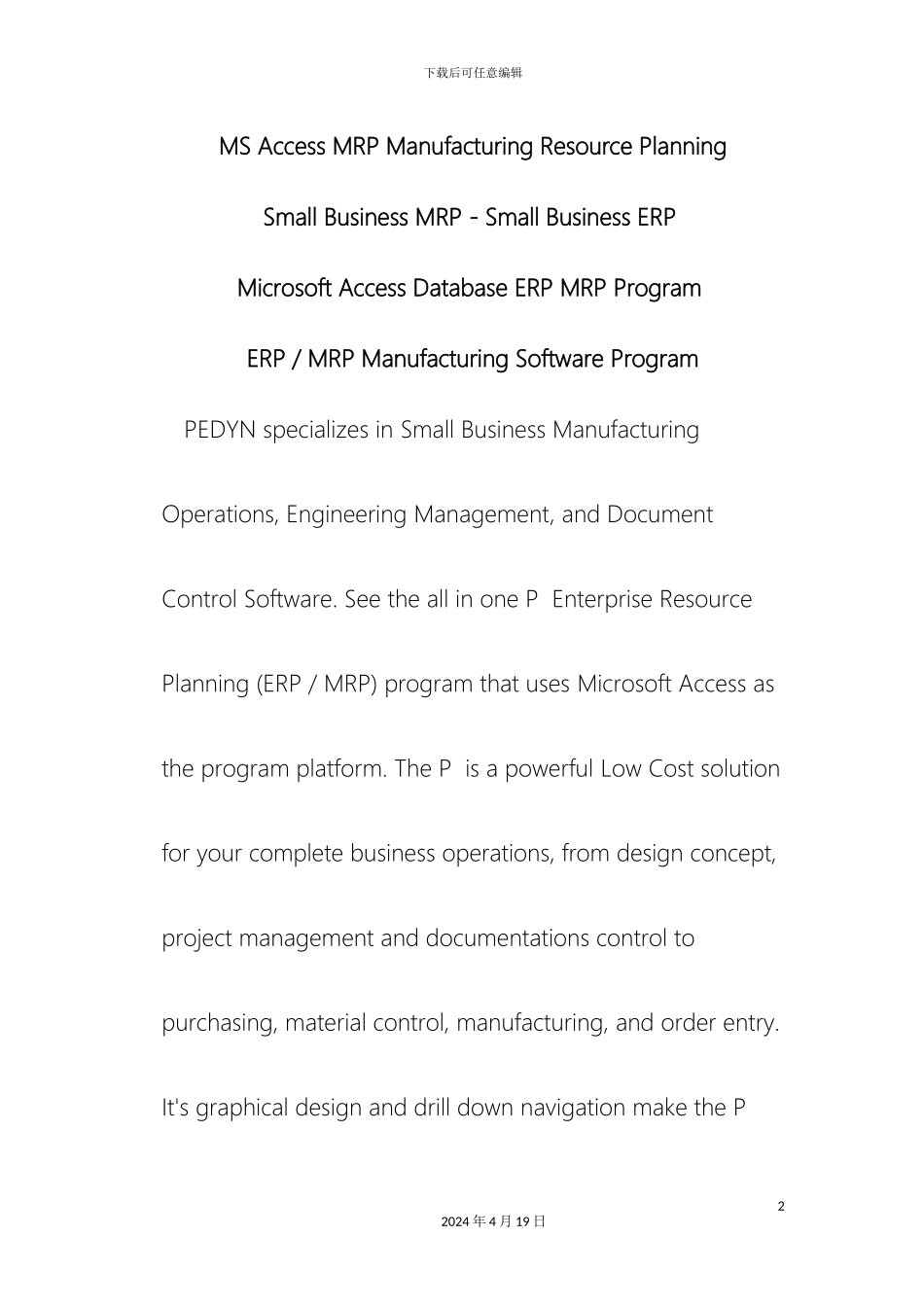 下载后可任意编辑

MS Access MRP Manufacturing Resource Planning

Small Business MRP - Small Business ERP

Microsoft Access Database ERP MRP Program

ERP / MRP Manufacturing Software Program

PEDYN specializes in Small Business Manufacturing Operations, Engineering Management, and Document Control Software. See the all in one P Enterprise Resource Planning (ERP / MRP) program that uses Microsoft Access as the program platform. The P is a powerful Low Cost solution for your complete business operations, from design concept, project management and documentations control to purchasing, material control, manufacturing, and order entry. It's graphical design and drill down navigation make the P

2

2024 年 4 月 19 日